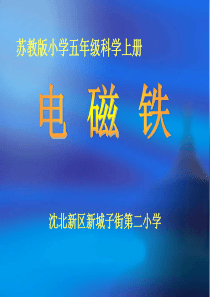 苏教版小学五年级科学上册

电 磁 铁

沈北新区新城子街第二小学